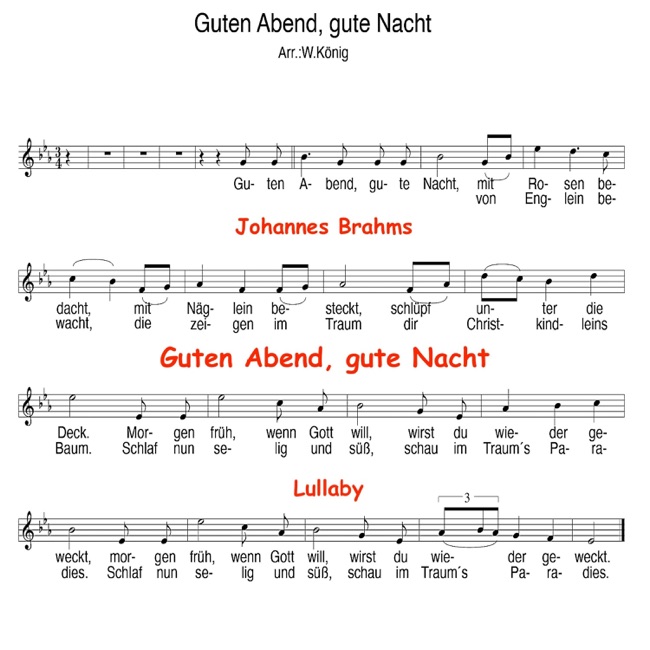 Guten Abend, gute Nacht

Arr.:W.König

Gu- ten A- bend, gu- te Nacht, mit Ro- sen be-
von Eng- lein be-

Johannes Brahms

dacht, mit Näg- lein be- steckt, schlüpf un- ter die
wacht, die zei- gen im Traum dir Christ- kind- leins

Guten Abend, gute Nacht

Deck. Mor- gen früh, wenn Gott will, wirst du wie- der ge-
Baum. Schlaf nun se- lig und süß, schau im Traum´s Pa- ra-

Lullaby

3

weckt, mor- gen früh, wenn Gott will, wirst du wie- der ge- weckt.
dies. Schlaf nun se- lig und süß, schau im Traum´s Pa- ra- dies.